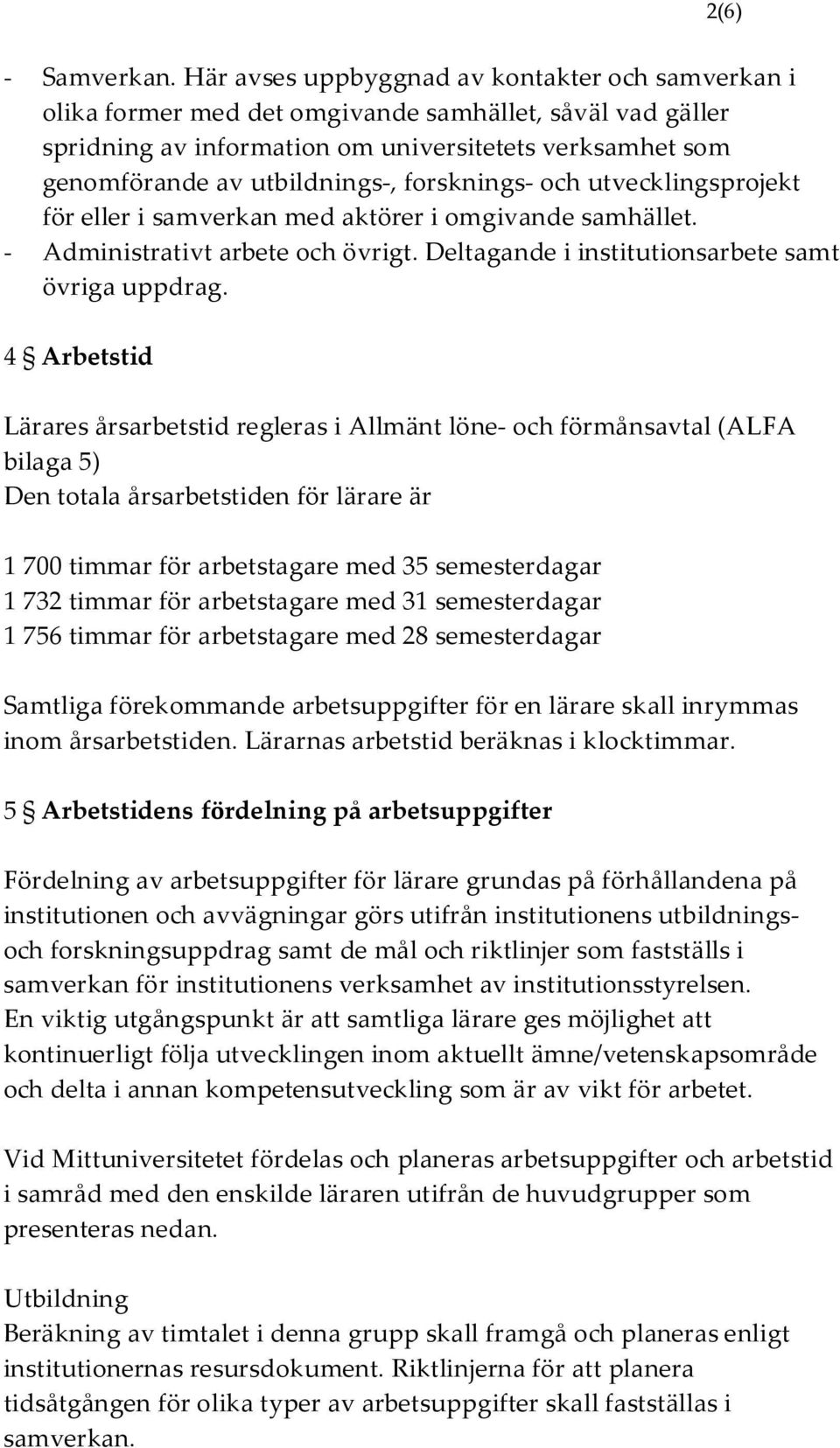 2(6)

- Samverkan. Här avses uppbyggnad av kontakter och samverkan i olika former med det omgivande samhället, såväl vad gäller spridning av information om universitetets verksamhet som genomförande av utbildnings-, forsknings- och utvecklingsprojekt för eller i samverkan med aktörer i omgivande samhället.
- Administrativt arbete och övrigt. Deltagande i institutionsarbete samt övriga uppdrag.

4 § Arbetstid

Lärares årsarbetstid regleras i Allmänt löne- och förmånsavtal (ALFA bilaga 5)
Den totala årsarbetstiden för lärare är

1 700 timmar för arbetstagare med 35 semesterdagar
1 732 timmar för arbetstagare med 31 semesterdagar
1 756 timmar för arbetstagare med 28 semesterdagar

Samtliga förekommande arbetsuppgifter för en lärare skall inrymmas inom årsarbetstiden. Lärarnas arbetstid beräknas i klocktimmar.

5 § Arbetstidens fördelning på arbetsuppgifter

Fördelning av arbetsuppgifter för lärare grundas på förhållandena på institutionen och avvägningar görs utifrån institutionens utbildnings- och forskningsuppdrag samt de mål och riktlinjer som fastställs i samverkan för institutionens verksamhet av institutionsstyrelsen.
En viktig utgångspunkt är att samtliga lärare ges möjlighet att kontinuerligt följa utvecklingen inom aktuellt ämne/vetenskapsområde och delta i annan kompetensutveckling som är av vikt för arbetet.

Vid Mittuniversitetet fördelas och planeras arbetsuppgifter och arbetstid i samråd med den enskilde läraren utifrån de huvudgrupper som presenteras nedan.

Utbildning
Beräkning av timtalet i denna grupp skall framgå och planeras enligt institutionernas resursdokument. Riktlinjerna för att planera tidsåtgången för olika typer av arbetsuppgifter skall fastställas i samverkan.